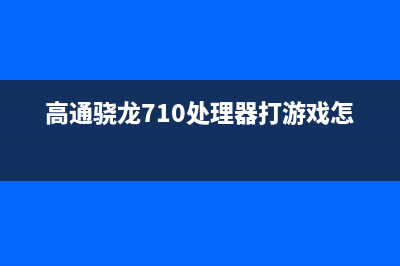 高通骁龙710处理器打游戏怎